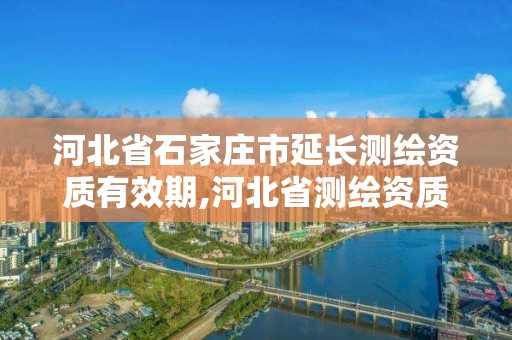 河北省石家庄市延长测绘资质有效期,河北省测绘资质